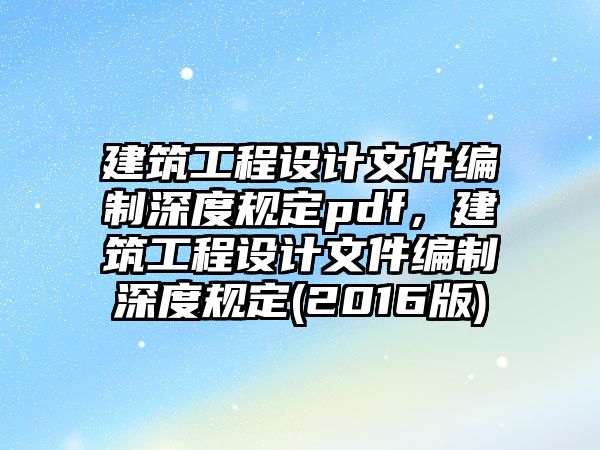 建筑工程设计文件编制深度规定pdf，建筑工程设计文件编制深度规定(2016版)